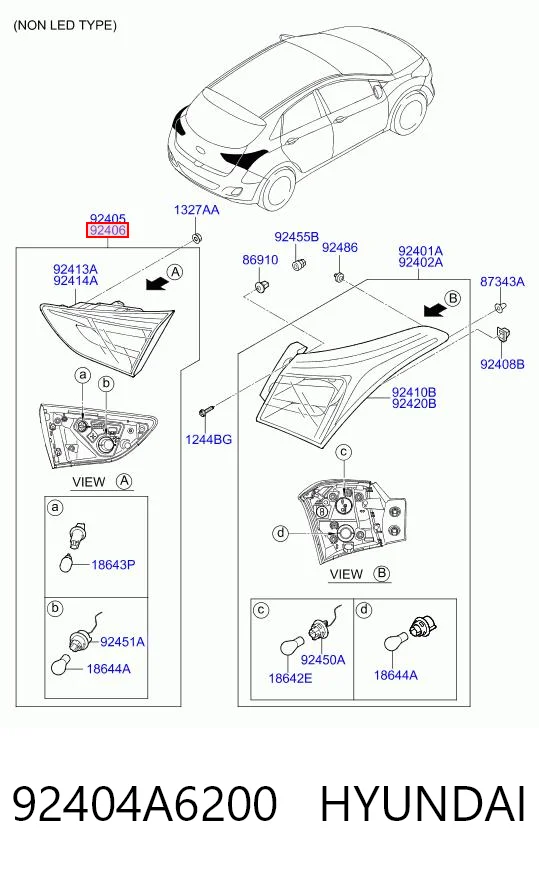 (NON LED TYPE)

92405
92406
1327AA
92413A
92414A
A
a
b
VIEW A
a
18643P
b
92451A
18644A

92455B
86910
92486
92401A
92402A
87343A
B
92408B
92410B
92420B
1244BG
c
d
VIEW B
c
92450A
18642E
d
18644A

92404A6200 HYUNDAI